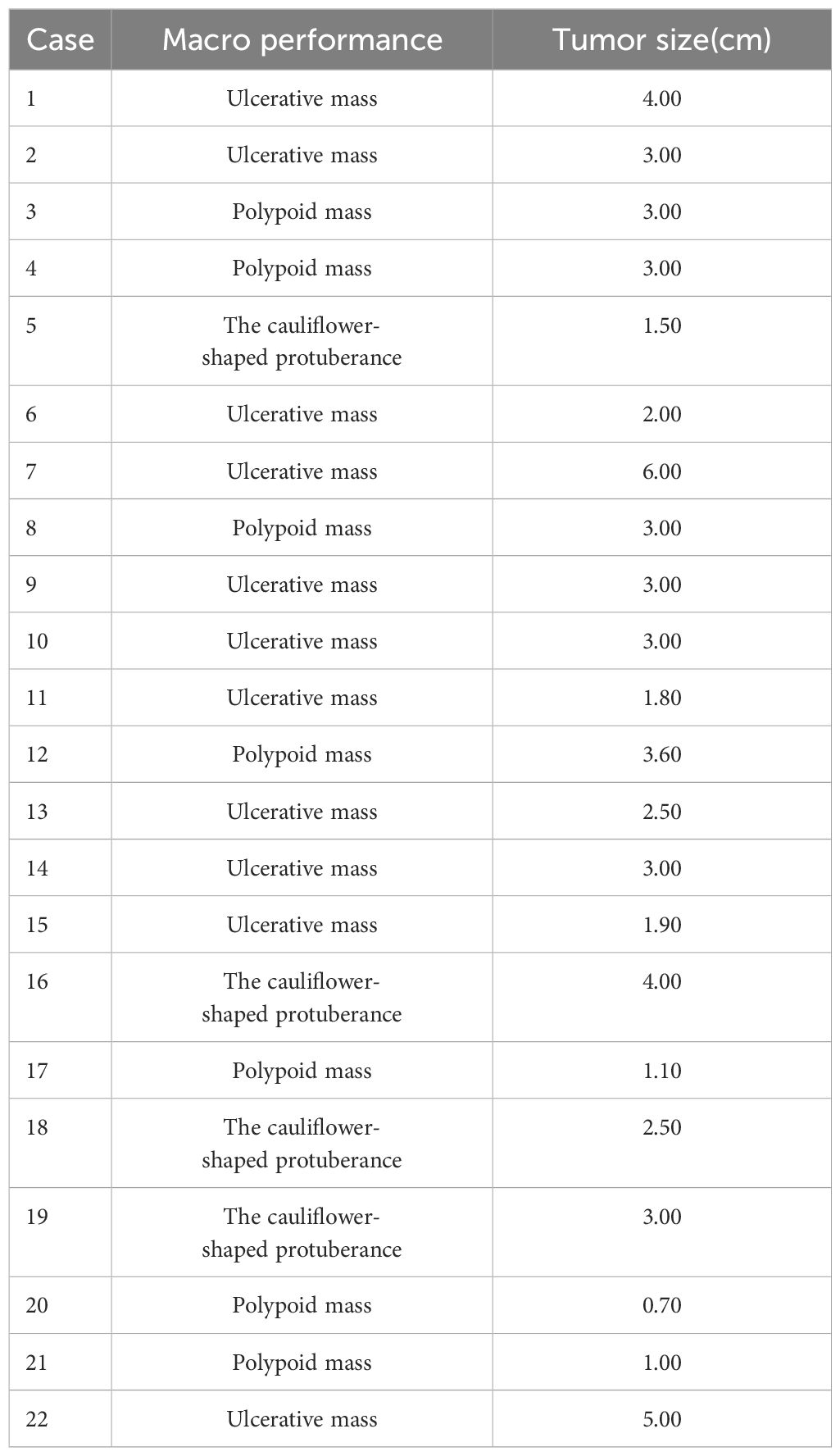 | Case | Macro performance | Tumor size(cm) |
|---|---|---|
| 1 | Ulcerative mass | 4.00 |
| 2 | Ulcerative mass | 3.00 |
| 3 | Polypoid mass | 3.00 |
| 4 | Polypoid mass | 3.00 |
| 5 | The cauliflower-shaped protuberance | 1.50 |
| 6 | Ulcerative mass | 2.00 |
| 7 | Ulcerative mass | 6.00 |
| 8 | Polypoid mass | 3.00 |
| 9 | Ulcerative mass | 3.00 |
| 10 | Ulcerative mass | 3.00 |
| 11 | Ulcerative mass | 1.80 |
| 12 | Polypoid mass | 3.60 |
| 13 | Ulcerative mass | 2.50 |
| 14 | Ulcerative mass | 3.00 |
| 15 | Ulcerative mass | 1.90 |
| 16 | The cauliflower-shaped protuberance | 4.00 |
| 17 | Polypoid mass | 1.10 |
| 18 | The cauliflower-shaped protuberance | 2.50 |
| 19 | The cauliflower-shaped protuberance | 3.00 |
| 20 | Polypoid mass | 0.70 |
| 21 | Polypoid mass | 1.00 |
| 22 | Ulcerative mass | 5.00 |